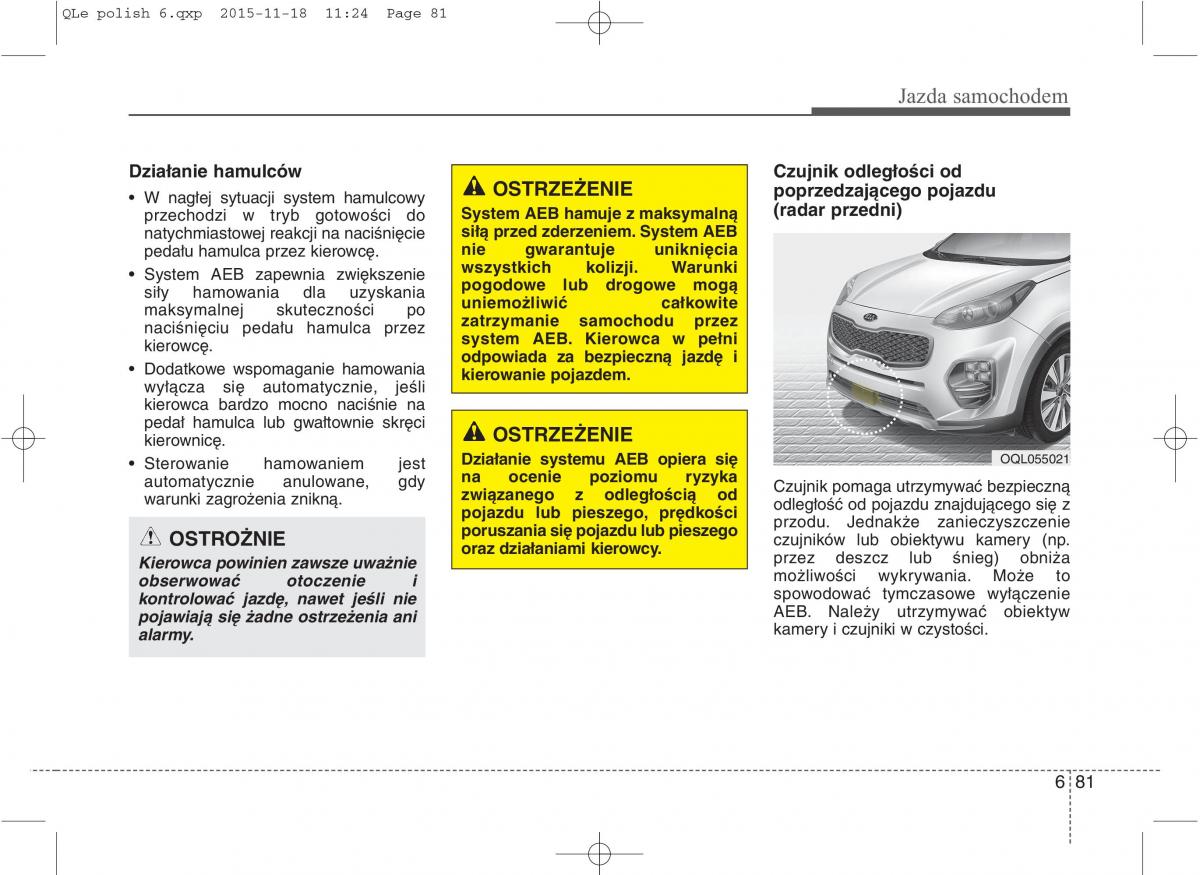 QLe polish 6.qxp 2015-11-18 11:24 Page 81

Jazda samochodem

Działanie hamulców

• W nagłej sytuacji system hamulcowy przechodzi w tryb gotowości do natychmiastowej reakcji na naciśnięcie pedału hamulca przez kierowcę.

• System AEB zapewnia zwiększenie siły hamowania dla uzyskania maksymalnej skuteczności po naciśnięciu pedału hamulca przez kierowcę.

• Dodatkowe wspomaganie hamowania wyłącza się automatycznie, jeśli kierowca bardzo mocno naciśnie na pedał hamulca lub gwałtownie skręci kierownicę.

• Sterowanie hamowaniem jest automatycznie anulowane, gdy warunki zagrożenia znikną.

OSTROŻNIE

Kierowca powinien zawsze uważnie obserwować otoczenie i kontrolować jazdę, nawet jeśli nie pojawiają się żadne ostrzeżenia ani alarmy.

OSTRZEŻENIE

System AEB hamuje z maksymalną siłą przed zderzeniem. System AEB nie gwarantuje uniknięcia wszystkich kolizji. Warunki pogodowe lub drogowe mogą uniemożliwić całkowite zatrzymanie samochodu przez system AEB. Kierowca w pełni odpowiada za bezpieczną jazdę i kierowanie pojazdem.

OSTRZEŻENIE

Działanie systemu AEB opiera się na ocenie poziomu ryzyka związanego z odległością od pojazdu lub pieszego, prędkości poruszania się pojazdu lub pieszego oraz działaniami kierowcy.

Czujnik odległości od poprzedzającego pojazdu (radar przedni)

OQL055021

Czujnik pomaga utrzymywać bezpieczną odległość od pojazdu znajdującego się z przodu. Jednakże zanieczyszczenie czujników lub obiektywu kamery (np. przez deszcz lub śnieg) obniża możliwości wykrywania. Może to spowodować tymczasowe wyłączenie AEB. Należy utrzymywać obiektyw kamery i czujniki w czystości.

6 81